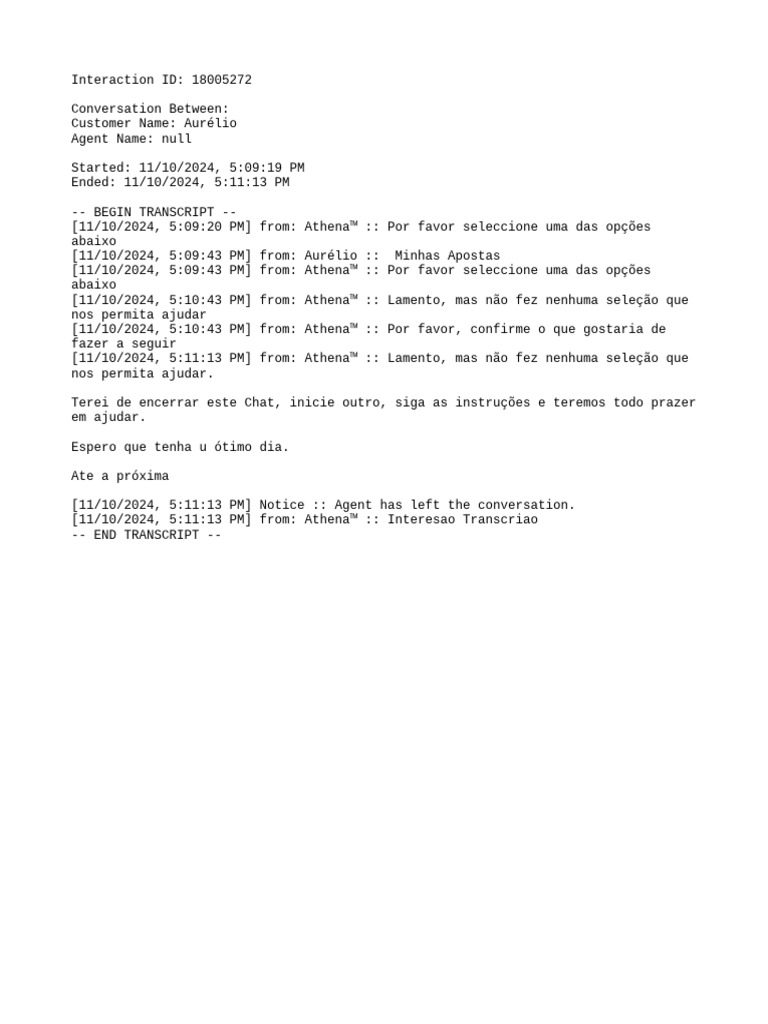 Interaction ID: 18005272

Conversation Between:
Customer Name: Aurélio
Agent Name: null

Started: 11/10/2024, 5:09:19 PM
Ended: 11/10/2024, 5:11:13 PM

-- BEGIN TRANSCRIPT --
[11/10/2024, 5:09:20 PM] from: Athena™ :: Por favor seleccione uma das opções abaixo
[11/10/2024, 5:09:43 PM] from: Aurélio :: Minhas Apostas
[11/10/2024, 5:09:43 PM] from: Athena™ :: Por favor seleccione uma das opções abaixo
[11/10/2024, 5:10:43 PM] from: Athena™ :: Lamento, mas não fez nenhuma seleção que nos permita ajudar
[11/10/2024, 5:10:43 PM] from: Athena™ :: Por favor, confirme o que gostaria de fazer a seguir
[11/10/2024, 5:11:13 PM] from: Athena™ :: Lamento, mas não fez nenhuma seleção que nos permita ajudar.

Terei de encerrar este Chat, inicie outro, siga as instruções e teremos todo prazer em ajudar.

Espero que tenha u ótimo dia.

Ate a próxima

[11/10/2024, 5:11:13 PM] Notice :: Agent has left the conversation.
[11/10/2024, 5:11:13 PM] from: Athena™ :: Interesao Transcriao
-- END TRANSCRIPT --